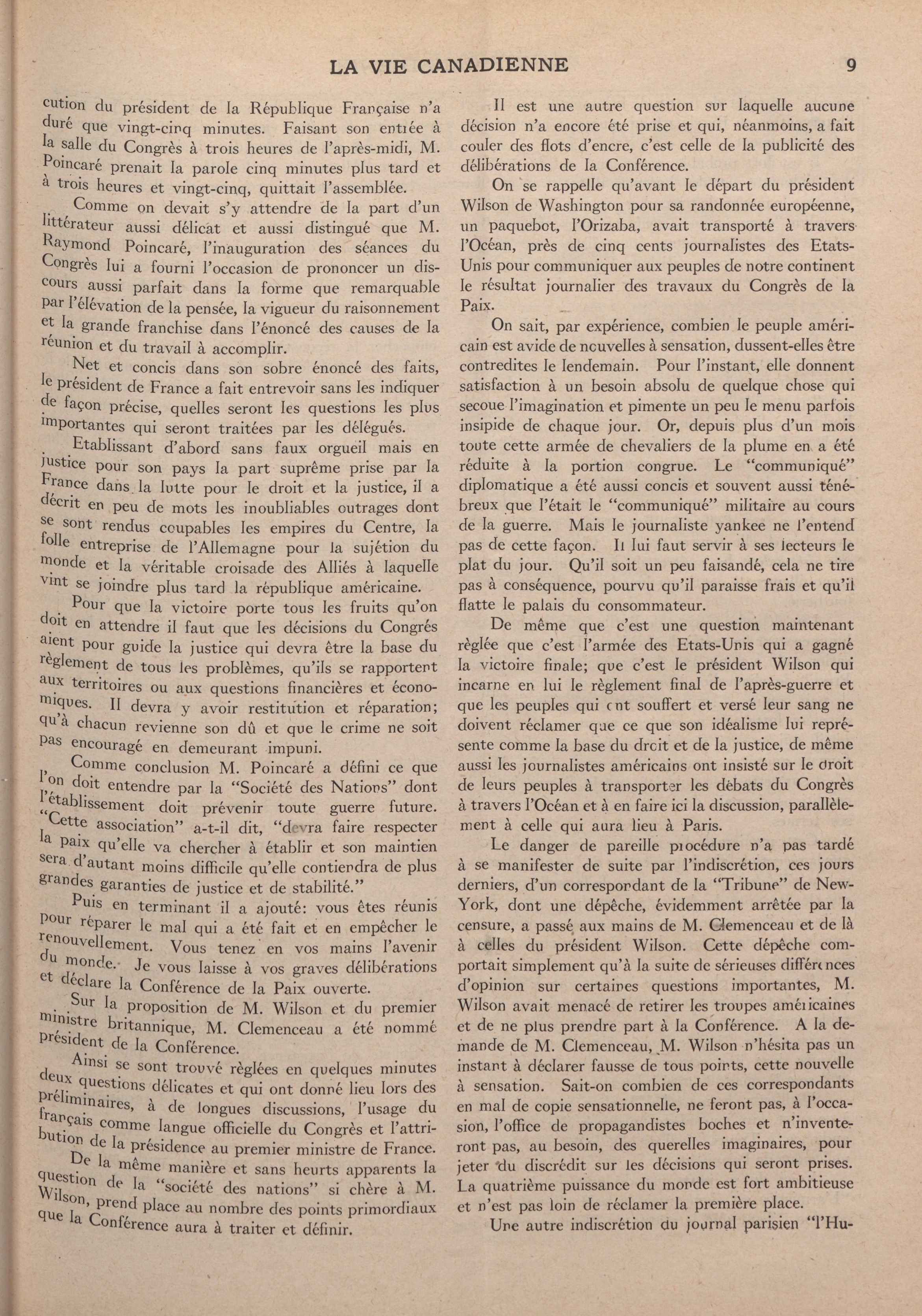 LA VIE CANADIENNE 9

cution du président de la République Française n'a duré que vingt-cinq minutes. Faisant son entrée à la salle du Congrès à trois heures de l'après-midi, M. Poincaré prenait la parole cinq minutes plus tard et à trois heures et vingt-cinq, quittait l'assemblée.

Comme on devait s'y attendre de la part d'un littérateur aussi délicat et aussi distingué que M. Raymond Poincaré, l'inauguration des séances du Congrès lui a fourni l'occasion de prononcer un discours aussi parfait dans la forme que remarquable par l'élévation de la pensée, la vigueur du raisonnement et la grande franchise dans l'énoncé des causes de la réunion et du travail à accomplir.

Net et concis dans son sobre énoncé des faits, le président de France a fait entrevoir sans les indiquer de façon précise, quelles seront les questions les plus importantes qui seront traitées par les délégués.

Etablissant d'abord sans faux orgueil mais en justice pour son pays la part suprême prise par la France dans la lutte pour le droit et la justice, il a décrit en peu de mots les inoubliables outrages dont se sont rendus coupables les empires du Centre, la folle entreprise de l'Allemagne pour la sujétion du monde et la véritable croisade des Alliés à laquelle vint se joindre plus tard la république américaine.

Pour que la victoire porte tous les fruits qu'on doit en attendre il faut que les décisions du Congrés aient pour guide la justice qui devra être la base du règlement de tous les problèmes, qu'ils se rapportent aux territoires ou aux questions financières et économiques. Il devra y avoir restitution et réparation; qu'à chacun revienne son dû et que le crime ne soit pas encouragé en demeurant impuni.

Comme conclusion M. Poincaré a défini ce que l'on doit entendre par la "Société des Nations" dont l'établissement doit prévenir toute guerre future. "Cette association" a-t-il dit, "devra faire respecter la paix qu'elle va chercher à établir et son maintien sera d'autant moins difficile qu'elle contiendra de plus grandes garanties de justice et de stabilité."

Puis en terminant il a ajouté: vous êtes réunis pour réparer le mal qui a été fait et en empêcher le renouvellement. Vous tenez en vos mains l'avenir du monde. Je vous laisse à vos graves délibérations et déclare la Conférence de la Paix ouverte.

Sur la proposition de M. Wilson et du premier ministre britannique, M. Clemenceau a été nommé président de la Conférence.

Ainsi se sont trouvé règlées en quelques minutes deux questions délicates et qui ont donné lieu lors des préliminaires, à de longues discussions, l'usage du français comme langue officielle du Congrès et l'attribution de la présidence au premier ministre de France.

De la même manière et sans heurts apparents la question de la "société des nations" si chère à M. Wilson, prend place au nombre des points primordiaux que la Conférence aura à traiter et définir.

Il est une autre question sur laquelle aucune décision n'a encore été prise et qui, néanmoins, a fait couler des flots d'encre, c'est celle de la publicité des délibérations de la Conférence.

On se rappelle qu'avant le départ du président Wilson de Washington pour sa randonnée européenne, un paquebot, l'Orizaba, avait transporté à travers l'Océan, près de cinq cents journalistes des Etats-Unis pour communiquer aux peuples de notre continent le résultat journalier des travaux du Congrès de la Paix.

On sait, par expérience, combien le peuple américain est avide de nouvelles à sensation, dussent-elles être contredites le lendemain. Pour l'instant, elle donnent satisfaction à un besoin absolu de quelque chose qui secoue l'imagination et pimente un peu le menu parfois insipide de chaque jour. Or, depuis plus d'un mois toute cette armée de chevaliers de la plume en a été réduite à la portion congrue. Le "communiqué" diplomatique a été aussi concis et souvent aussi ténébreux que l'était le "communiqué" militaire au cours de la guerre. Mais le journaliste yankee ne l'entend pas de cette façon. Il lui faut servir à ses lecteurs le plat du jour. Qu'il soit un peu faisandé, cela ne tire pas à conséquence, pourvu qu'il paraisse frais et qu'il flatte le palais du consommateur.

De même que c'est une question maintenant règlée que c'est l'armée des Etats-Unis qui a gagné la victoire finale; que c'est le président Wilson qui incarne en lui le règlement final de l'après-guerre et que les peuples qui ont souffert et versé leur sang ne doivent réclamer que ce que son idéalisme lui représente comme la base du droit et de la justice, de même aussi les journalistes américains ont insisté sur le droit de leurs peuples à transporter les débats du Congrès à travers l'Océan et à en faire ici la discussion, parallèlement à celle qui aura lieu à Paris.

Le danger de pareille procédure n'a pas tardé à se manifester de suite par l'indiscrétion, ces jours derniers, d'un correspondant de la "Tribune" de New-York, dont une dépêche, évidemment arrêtée par la censure, a passé aux mains de M. Clemenceau et de là à celles du président Wilson. Cette dépêche comportait simplement qu'à la suite de sérieuses différences d'opinion sur certaines questions importantes, M. Wilson avait menacé de retirer les troupes américaines et de ne plus prendre part à la Conférence. A la demande de M. Clemenceau, M. Wilson n'hésita pas un instant à déclarer fausse de tous points, cette nouvelle à sensation. Sait-on combien de ces correspondants en mal de copie sensationnelle, ne feront pas, à l'occasion, l'office de propagandistes boches et n'inventeront pas, au besoin, des querelles imaginaires, pour jeter du discrédit sur les décisions qui seront prises. La quatrième puissance du monde est fort ambitieuse et n'est pas loin de réclamer la première place.

Une autre indiscrétion du journal parisien "l'Hu-